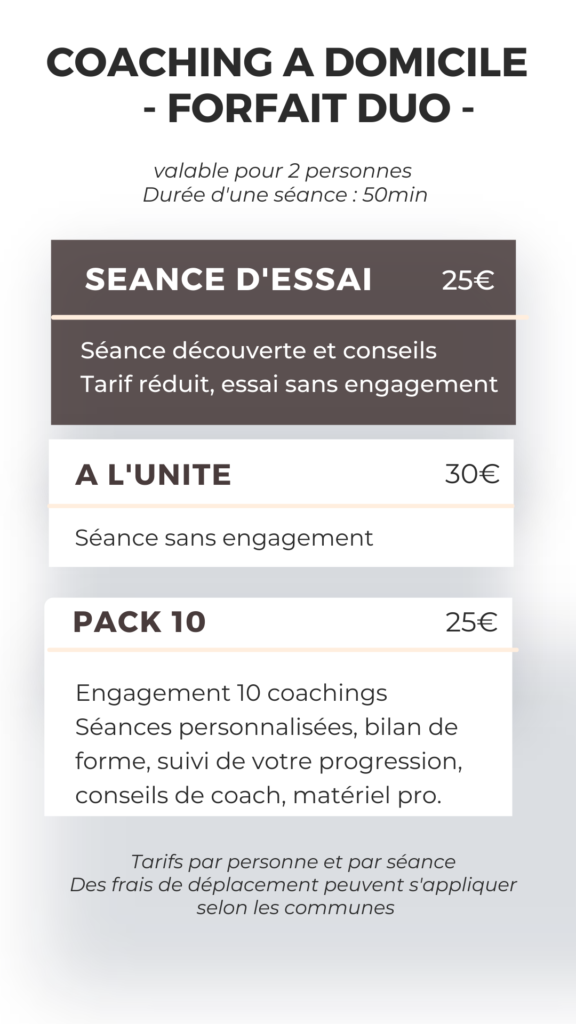 COACHING A DOMICILE
- FORFAIT DUO -

valable pour 2 personnes
Durée d'une séance : 50min

SEANCE D'ESSAI 25€

Séance découverte et conseils
Tarif réduit, essai sans engagement

A L'UNITE 30€

Séance sans engagement

PACK 10 25€

Engagement 10 coachings
Séances personnalisées, bilan de forme, suivi de votre progression, conseils de coach, matériel pro.

Tarifs par personne et par séance
Des frais de déplacement peuvent s'appliquer selon les communes